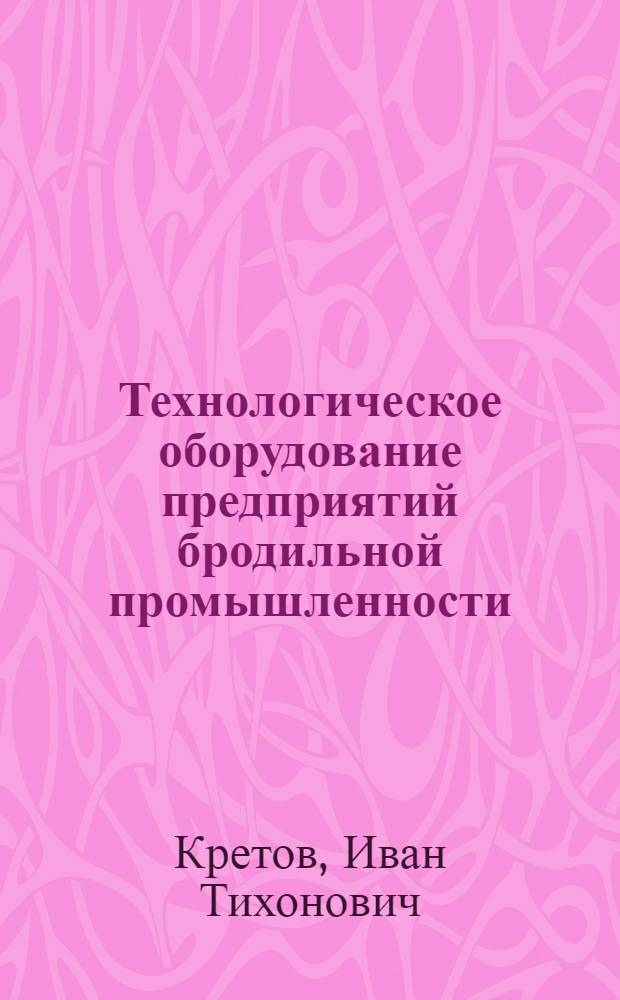 Технологическое оборудование предприятий бродильной промышленности

Кретов, Иван Тихонович